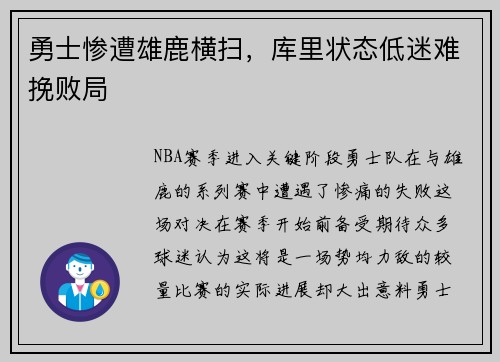 勇士惨遭雄鹿横扫，库里状态低迷难挽败局

NBA赛季进入关键阶段勇士队在与雄鹿的系列赛中遭遇了惨痛的失败这场对决在赛季开始前备受期待众多球迷认为这将是一场势均力敌的较量比赛的实际进展却大出意料勇士